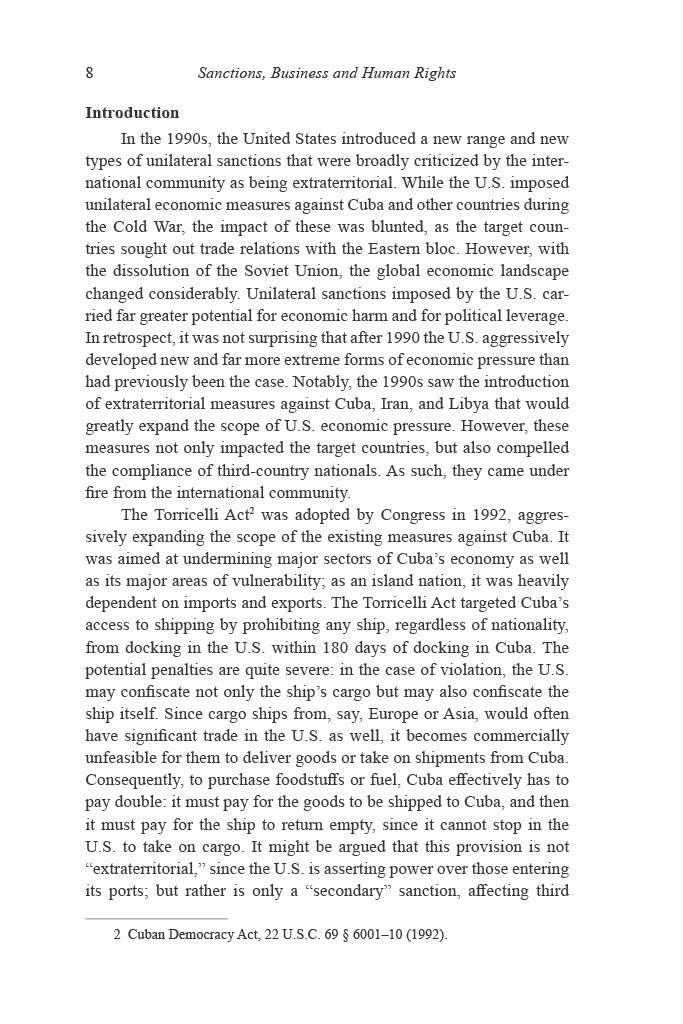 8 Sanctions, Business and Human Rights

Introduction

In the 1990s, the United States introduced a new range and new types of unilateral sanctions that were broadly criticized by the international community as being extraterritorial. While the U.S. imposed unilateral economic measures against Cuba and other countries during the Cold War, the impact of these was blunted, as the target countries sought out trade relations with the Eastern bloc. However, with the dissolution of the Soviet Union, the global economic landscape changed considerably. Unilateral sanctions imposed by the U.S. carried far greater potential for economic harm and for political leverage. In retrospect, it was not surprising that after 1990 the U.S. aggressively developed new and far more extreme forms of economic pressure than had previously been the case. Notably, the 1990s saw the introduction of extraterritorial measures against Cuba, Iran, and Libya that would greatly expand the scope of U.S. economic pressure. However, these measures not only impacted the target countries, but also compelled the compliance of third-country nationals. As such, they came under fire from the international community.

The Torricelli Act$^2$ was adopted by Congress in 1992, aggressively expanding the scope of the existing measures against Cuba. It was aimed at undermining major sectors of Cuba's economy as well as its major areas of vulnerability; as an island nation, it was heavily dependent on imports and exports. The Torricelli Act targeted Cuba's access to shipping by prohibiting any ship, regardless of nationality, from docking in the U.S. within 180 days of docking in Cuba. The potential penalties are quite severe: in the case of violation, the U.S. may confiscate not only the ship's cargo but may also confiscate the ship itself. Since cargo ships from, say, Europe or Asia, would often have significant trade in the U.S. as well, it becomes commercially unfeasible for them to deliver goods or take on shipments from Cuba. Consequently, to purchase foodstuffs or fuel, Cuba effectively has to pay double: it must pay for the goods to be shipped to Cuba, and then it must pay for the ship to return empty, since it cannot stop in the U.S. to take on cargo. It might be argued that this provision is not "extraterritorial," since the U.S. is asserting power over those entering its ports; but rather is only a "secondary" sanction, affecting third

2 Cuban Democracy Act, 22 U.S.C. 69 § 6001–10 (1992).